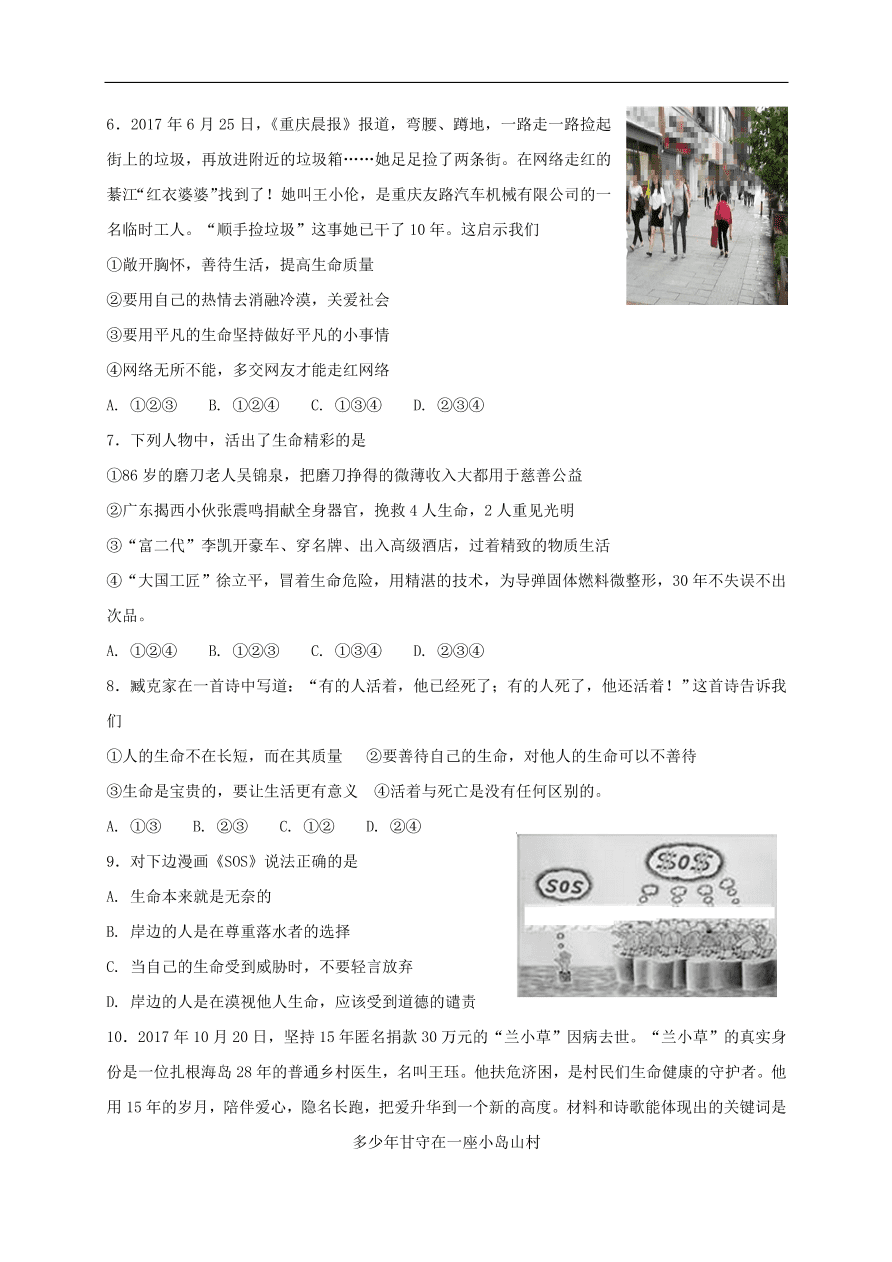 6．2017 年 6 月 25 日，《重庆晨报》报道，弯腰、蹲地，一路走一路捡起街上的垃圾，再放进附近的垃圾箱……她足足捡了两条街。在网络走红的綦江“红衣婆婆”找到了！她叫王小伦，是重庆友路汽车机械有限公司的一名临时工人。“顺手捡垃圾”这事她已干了 10 年。这启示我们

①敞开胸怀，善待生活，提高生命质量

②要用自己的热情去消融冷漠，关爱社会

③要用平凡的生命坚持做好平凡的小事情

④网络无所不能，多交网友才能走红网络

A. ①②③　B. ①②④　C. ①③④　D. ②③④

7．下列人物中，活出了生命精彩的是

①86 岁的磨刀老人吴锦泉，把磨刀挣得的微薄收入大都用于慈善公益

②广东揭西小伙张震鸣捐献全身器官，挽救 4 人生命，2 人重见光明

③“富二代”李凯开豪车、穿名牌、出入高级酒店，过着精致的物质生活

④“大国工匠”徐立平，冒着生命危险，用精湛的技术，为导弹固体燃料微整形，30 年不失误不出次品。

A. ①②④　B. ①②③　C. ①③④　D. ②③④

8．臧克家在一首诗中写道：“有的人活着，他已经死了；有的人死了，他还活着！”这首诗告诉我们

①人的生命不在长短，而在其质量　②要善待自己的生命，对他人的生命可以不善待

③生命是宝贵的，要让生活更有意义　④活着与死亡是没有任何区别的。

A. ①③　B. ②③　C. ①②　D. ②④

9．对下边漫画《SOS》说法正确的是

A. 生命本来就是无奈的

B. 岸边的人是在尊重落水者的选择

C. 当自己的生命受到威胁时，不要轻言放弃

D. 岸边的人是在漠视他人生命，应该受到道德的谴责

SOS

SOS

10．2017 年 10 月 20 日，坚持 15 年匿名捐款 30 万元的“兰小草”因病去世。“兰小草”的真实身份是一位扎根海岛 28 年的普通乡村医生，名叫王珏。他扶危济困，是村民们生命健康的守护者。他用 15 年的岁月，陪伴爱心，隐名长跑，把爱升华到一个新的高度。材料和诗歌能体现出的关键词是

多少年甘守在一座小岛山村